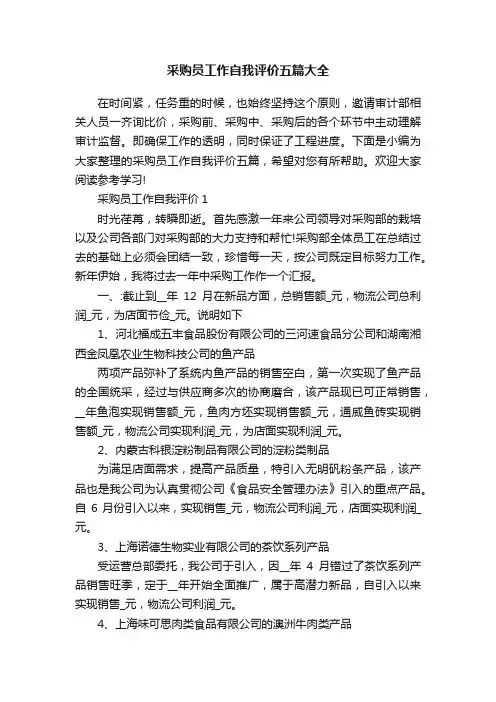 采购员工作自我评价五篇大全

在时间紧，任务重的时候，也始终坚持这个原则，邀请审计部相关人员一齐询比价，采购前、采购中、采购后的各个环节中主动理解审计监督。即确保工作的透明，同时保证了工程进度。下面是小编为大家整理的采购员工作自我评价五篇，希望对您有所帮助。欢迎大家阅读参考学习!

采购员工作自我评价 1

时光荏苒，转瞬即逝。首先感激一年来公司领导对采购部的栽培以及公司各部门对采购部的大力支持和帮忙!采购部全体员工在总结过去的基础上必须会团结一致，珍惜每一天，按公司既定目标努力工作。新年伊始，我将过去一年中采购工作作一个汇报。

一、:截止到__年 12 月在新品方面，总销售额_元，物流公司总利润_元，为店面节俭_元。说明如下

1、河北福成五丰食品股份有限公司的三河速食品分公司和湖南湘西金凤凰农业生物科技公司的鱼产品

两项产品弥补了系统内鱼产品的销售空白，第一次实现了鱼产品的全国统采，经过与供应商多次的协商磨合，该产品现已可正常销售，__年鱼泡实现销售额_元，鱼肉方坯实现销售额_元，通威鱼砖实现销售额_元，物流公司实现利润_元，为店面实现利润_元。

2、内蒙古科银淀粉制品有限公司的淀粉类制品

为满足店面需求，提高产品质量，特引入无明矾粉条产品，该产品也是我公司为认真贯彻公司《食品安全管理办法》引入的重点产品。自 6 月份引入以来，实现销售_元，物流公司利润_元，店面实现利润_元。

3、上海诺德生物实业有限公司的茶饮系列产品

受运营总部委托，我公司于引入，因__年 4 月错过了茶饮系列产品销售旺季，定于__年开始全面推广，属于高潜力新品，自引入以来实现销售_元，物流公司利润_元。

4、上海味可思肉类食品有限公司的澳洲牛肉类产品